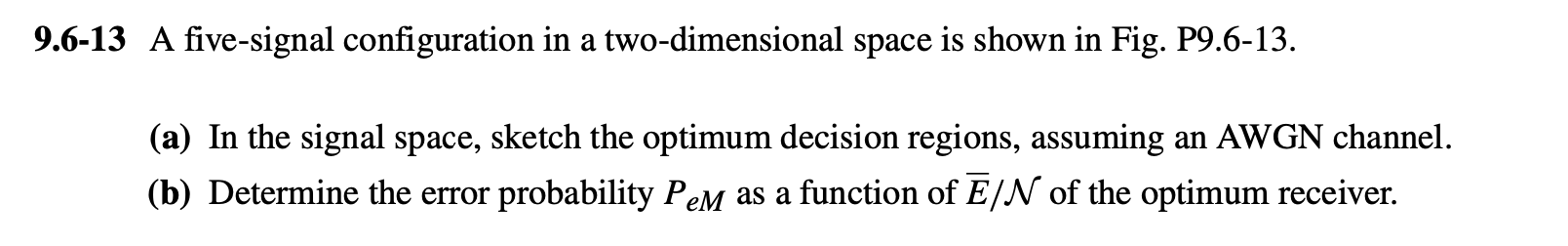 **9.6-13** A five-signal configuration in a two-dimensional space is shown in Fig. P9.6-13.

**(a)** In the signal space, sketch the optimum decision regions, assuming an AWGN channel.

**(b)** Determine the error probability $P_{eM}$ as a function of $\overline{E}/\mathcal{N}$ of the optimum receiver.